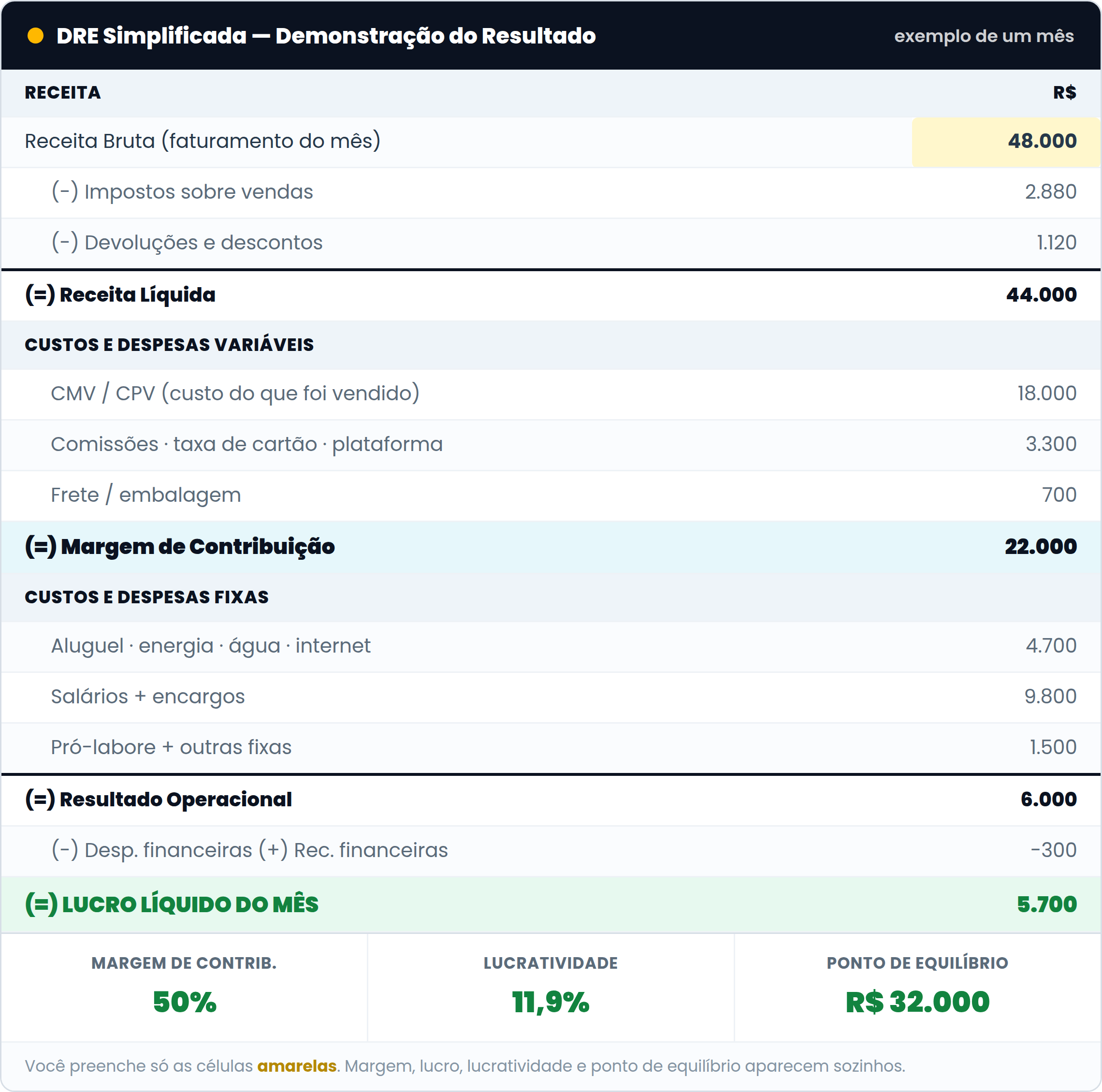 DRE Simplificada — Demonstração do Resultado
exemplo de um mês

| RECEITA | R$ |
|---|---|
| Receita Bruta (faturamento do mês) | 48.000 |
| (-) Impostos sobre vendas | 2.880 |
| (-) Devoluções e descontos | 1.120 |
| (=) Receita Líquida | 44.000 |
| CUSTOS E DESPESAS VARIÁVEIS | |
| CMV / CPV (custo do que foi vendido) | 18.000 |
| Comissões · taxa de cartão · plataforma | 3.300 |
| Frete / embalagem | 700 |
| (=) Margem de Contribuição | 22.000 |
| CUSTOS E DESPESAS FIXAS | |
| Aluguel · energia · água · internet | 4.700 |
| Salários + encargos | 9.800 |
| Pró-labore + outras fixas | 1.500 |
| (=) Resultado Operacional | 6.000 |
| (-) Desp. financeiras (+) Rec. financeiras | -300 |
| (=) LUCRO LÍQUIDO DO MÊS | 5.700 |

MARGEM DE CONTRIB.
50%

LUCRATIVIDADE
11,9%

PONTO DE EQUILÍBRIO
R$ 32.000

Você preenche só as células amarelas. Margem, lucro, lucratividade e ponto de equilíbrio aparecem sozinhos.